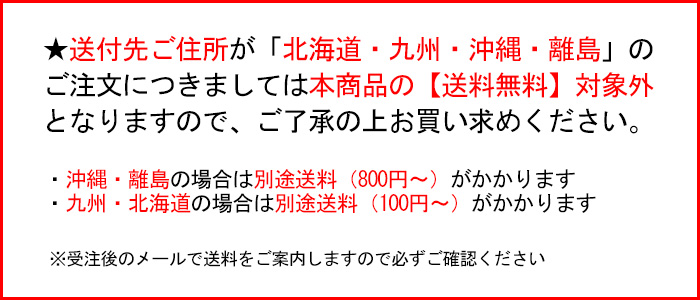 ★送付先ご住所が「北海道・九州・沖縄・離島」のご注文につきましては本商品の【送料無料】対象外となりますので、ご了承の上お買い求めください。

・沖縄・離島の場合は別途送料（800円～）がかかります
・九州・北海道の場合は別途送料（100円～）がかかります

※受注後のメールで送料をご案内しますので必ずご確認ください